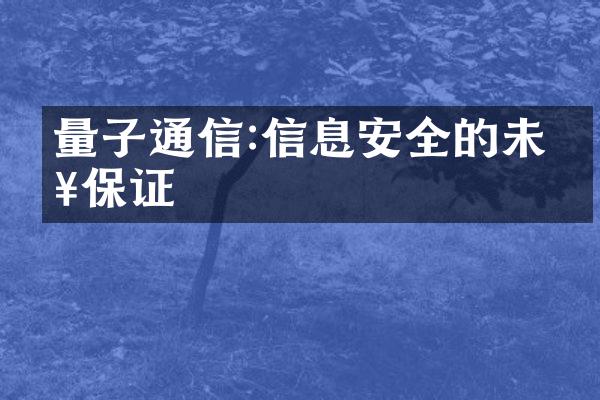 量子通信:信息安全的未¥保证